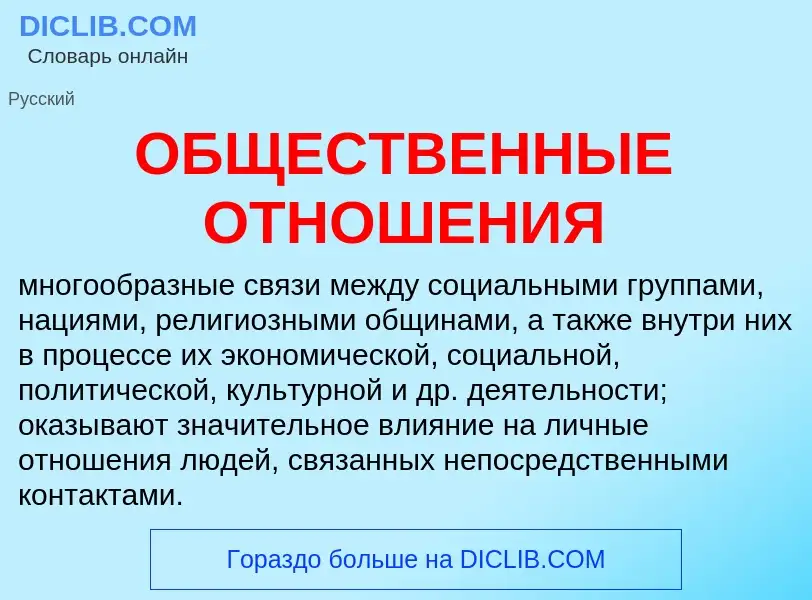 DICLIB.COM
Словарь онлайн

Русский

ОБЩЕСТВЕННЫЕ ОТНОШЕНИЯ

многообразные связи между социальными группами, нациями, религиозными общинами, а также внутри них в процессе их экономической, социальной, политической, культурной и др. деятельности; оказывают значительное влияние на личные отношения людей, связанных непосредственными контактами.

Гораздо больше на DICLIB.COM